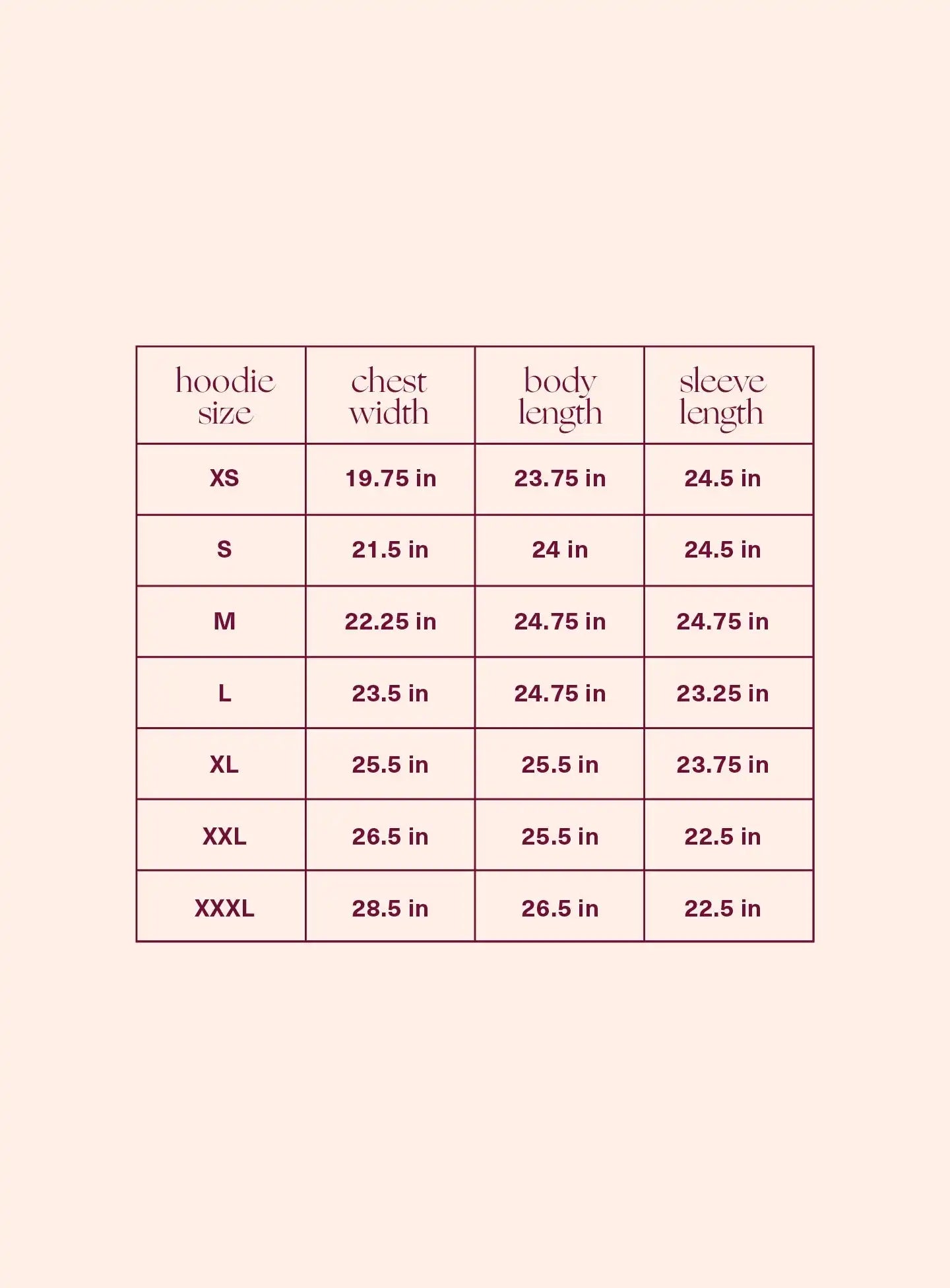 | hoodie size | chest width | body length | sleeve length |
|---|---|---|---|
| XS | 19.75 in | 23.75 in | 24.5 in |
| S | 21.5 in | 24 in | 24.5 in |
| M | 22.25 in | 24.75 in | 24.75 in |
| L | 23.5 in | 24.75 in | 23.25 in |
| XL | 25.5 in | 25.5 in | 23.75 in |
| XXL | 26.5 in | 25.5 in | 22.5 in |
| XXXL | 28.5 in | 26.5 in | 22.5 in |